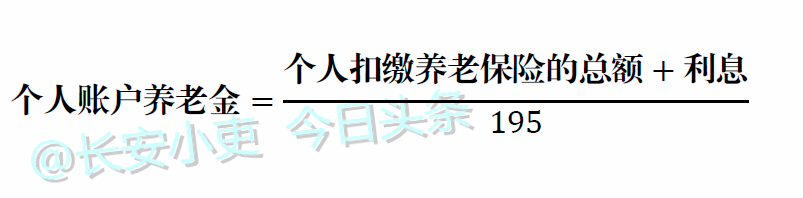 $个人账户养老金 = \frac{个人扣缴养老保险的总额 + 利息}{195}$

@长安小吏 今日头条